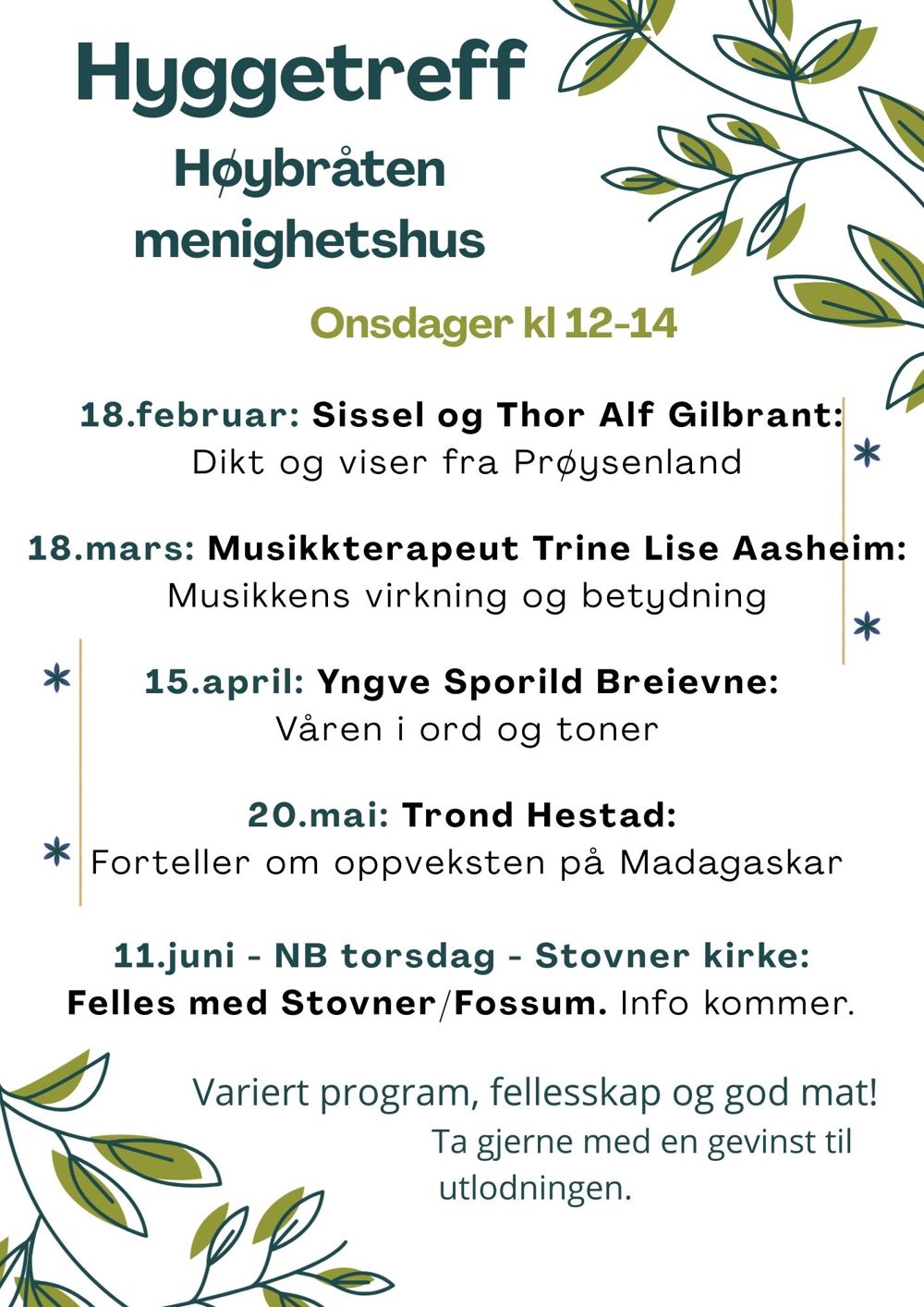 Hyggetreff

Høybråten menighetshus

Onsdager kl 12-14

18.februar: Sissel og Thor Alf Gilbrant:
Dikt og viser fra Prøysenland

18.mars: Musikkterapeut Trine Lise Aasheim:
Musikkens virkning og betydning

15.april: Yngve Sporild Breievne:
Våren i ord og toner

20.mai: Trond Hestad:
Forteller om oppveksten på Madagaskar

11.juni - NB torsdag - Stovner kirke:
Felles med Stovner/Fossum. Info kommer.

Variert program, fellesskap og god mat!
Ta gjerne med en gevinst til utlodningen.